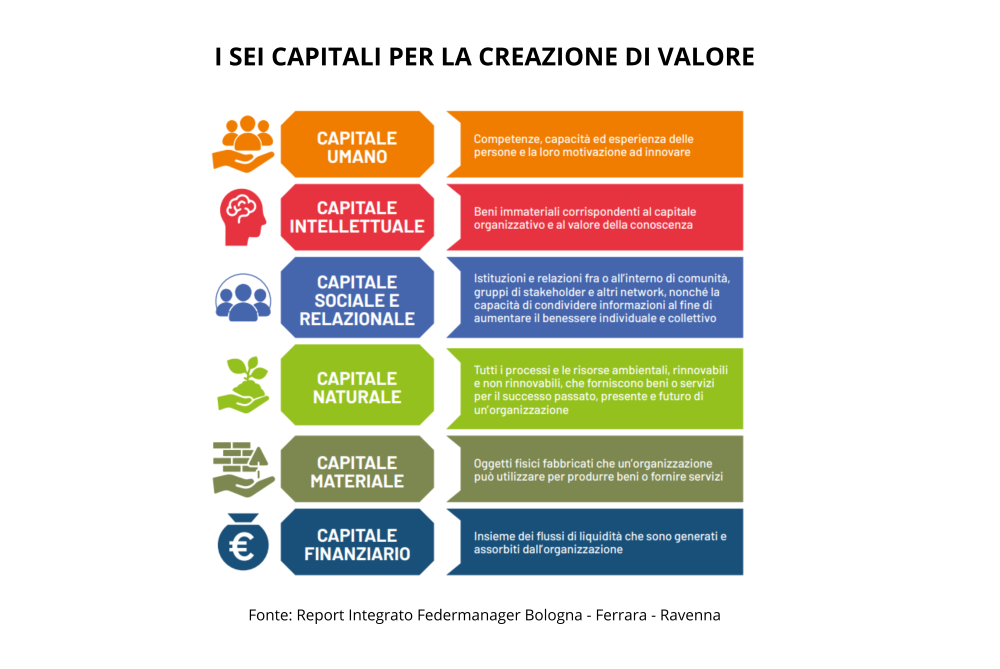 I SEI CAPITALI PER LA CREAZIONE DI VALORE

CAPITALE UMANO

Competenze, capacità ed esperienza delle persone e la loro motivazione ad innovare

CAPITALE INTELLETTUALE

Beni immateriali corrispondenti al capitale organizzativo e al valore della conoscenza

CAPITALE SOCIALE E RELAZIONALE

Istituzioni e relazioni fra o all'interno di comunità, gruppi di stakeholder e altri network, nonché la capacità di condividere informazioni al fine di aumentare il benessere individuale e collettivo

CAPITALE NATURALE

Tutti i processi e le risorse ambientali, rinnovabili e non rinnovabili, che forniscono beni o servizi per il successo passato, presente e futuro di un'organizzazione

CAPITALE MATERIALE

Oggetti fisici fabbricati che un'organizzazione può utilizzare per produrre beni o fornire servizi

€

CAPITALE FINANZIARIO

Insieme dei flussi di liquidità che sono generati e assorbiti dall'organizzazione

Fonte: Report Integrato Federmanager Bologna - Ferrara - Ravenna